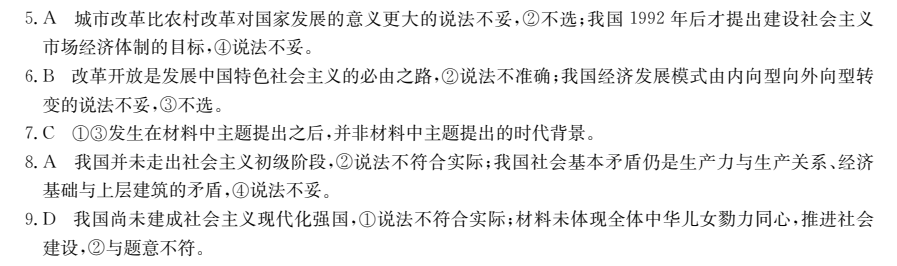 5. A　城市改革比农村改革对国家发展的意义更大的说法不妥，②不选；我国 1992 年后才提出建设社会主义市场经济体制的目标，④说法不妥。

6. B　改革开放是发展中国特色社会主义的必由之路，②说法不准确；我国经济发展模式由内向型向外向型转变的说法不妥，③不选。

7. C　①③发生在材料中主题提出之后，并非材料中主题提出的时代背景。

8. A　我国并未走出社会主义初级阶段，②说法不符合实际；我国社会基本矛盾仍是生产力与生产关系、经济基础与上层建筑的矛盾，④说法不妥。

9. D　我国尚未建成社会主义现代化强国，①说法不符合实际；材料未体现全体中华儿女勠力同心，推进社会建设，②与题意不符。